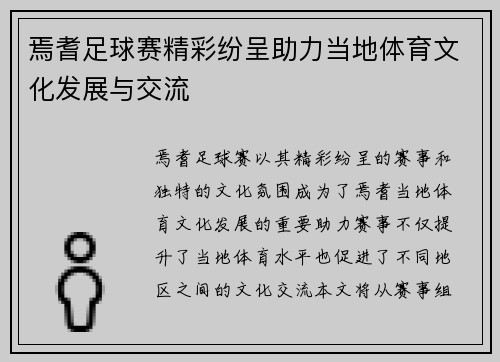 焉耆足球赛精彩纷呈助力当地体育文化发展与交流

焉耆足球赛以其精彩纷呈的赛事和独特的文化氛围成为了焉耆当地体育文化发展的重要助力赛事不仅提升了当地体育水平也促进了不同地区之间的文化交流本文将从赛事组